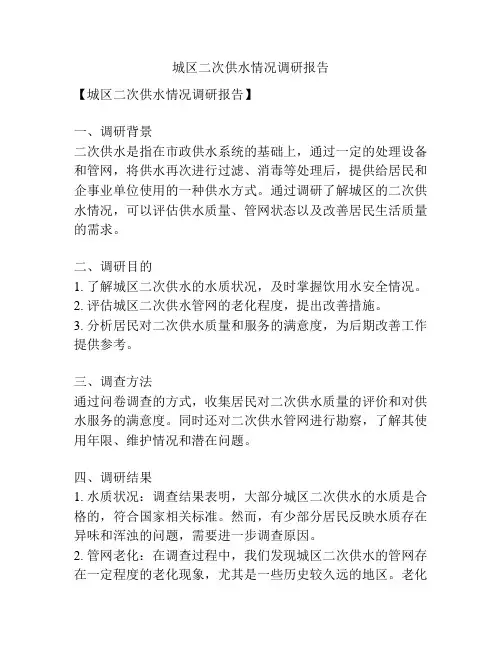 城区二次供水情况调研报告

【城区二次供水情况调研报告】

一、调研背景
二次供水是指在市政供水系统的基础上，通过一定的处理设备和管网，将供水再次进行过滤、消毒等处理后，提供给居民和企事业单位使用的一种供水方式。通过调研了解城区的二次供水情况，可以评估供水质量、管网状态以及改善居民生活质量的需求。

二、调研目的
1. 了解城区二次供水的水质状况，及时掌握饮用水安全情况。
2. 评估城区二次供水管网的老化程度，提出改善措施。
3. 分析居民对二次供水质量和服务的满意度，为后期改善工作提供参考。

三、调查方法
通过问卷调查的方式，收集居民对二次供水质量的评价和对供水服务的满意度。同时还对二次供水管网进行勘察，了解其使用年限、维护情况和潜在问题。

四、调研结果
1. 水质状况：调查结果表明，大部分城区二次供水的水质是合格的，符合国家相关标准。然而，有少部分居民反映水质存在异味和浑浊的问题，需要进一步调查原因。
2. 管网老化：在调查过程中，我们发现城区二次供水的管网存在一定程度的老化现象，尤其是一些历史较久远的地区。老化